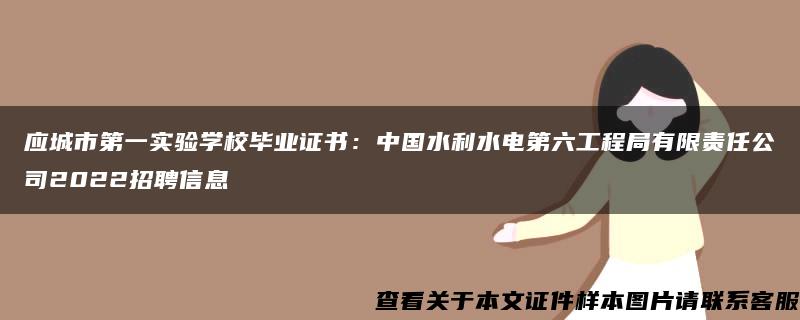 应城市第一实验学校毕业证书：中国水利水电第六工程局有限责任公司2022招聘信息

查看关于本文证件样本图片请联系客服